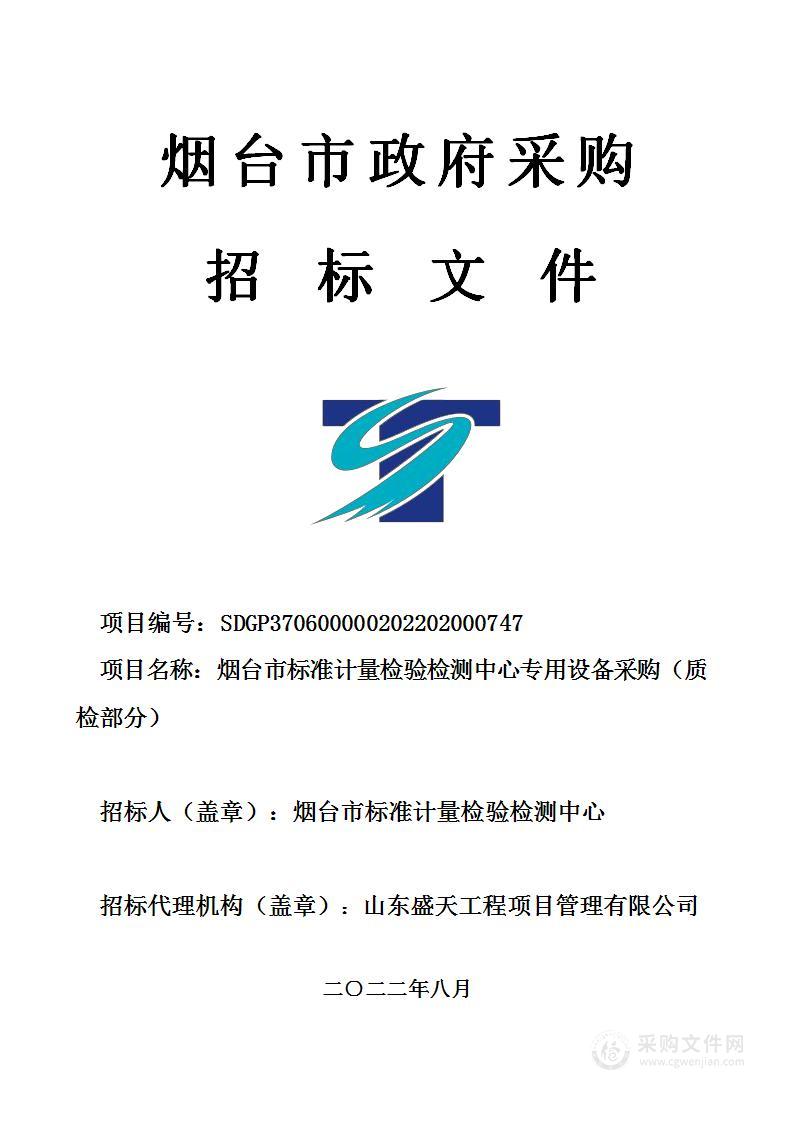 烟台市政府采购

招 标 文 件

项目编号：SDGP370600000202202000747

项目名称：烟台市标准计量检验检测中心专用设备采购（质检部分）

招标人（盖章）：烟台市标准计量检验检测中心

招标代理机构（盖章）：山东盛天工程项目管理有限公司

二〇二二年八月

采购文件网
www.cgwenjian.com